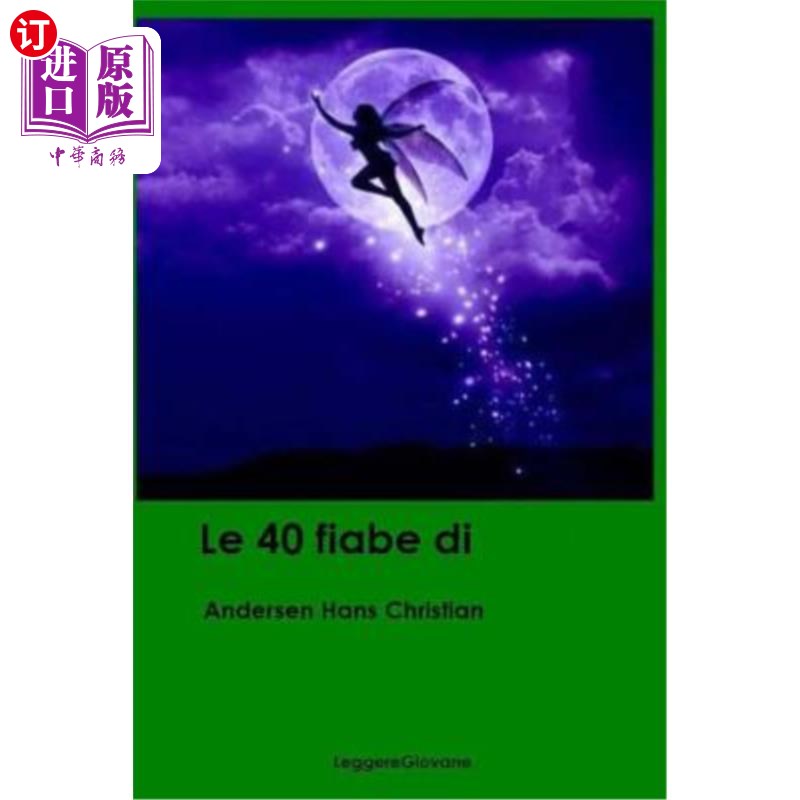 订
进口
原版
中華商務

Le 40 fiabe di

Andersen Hans Christian

LeggereGiovane